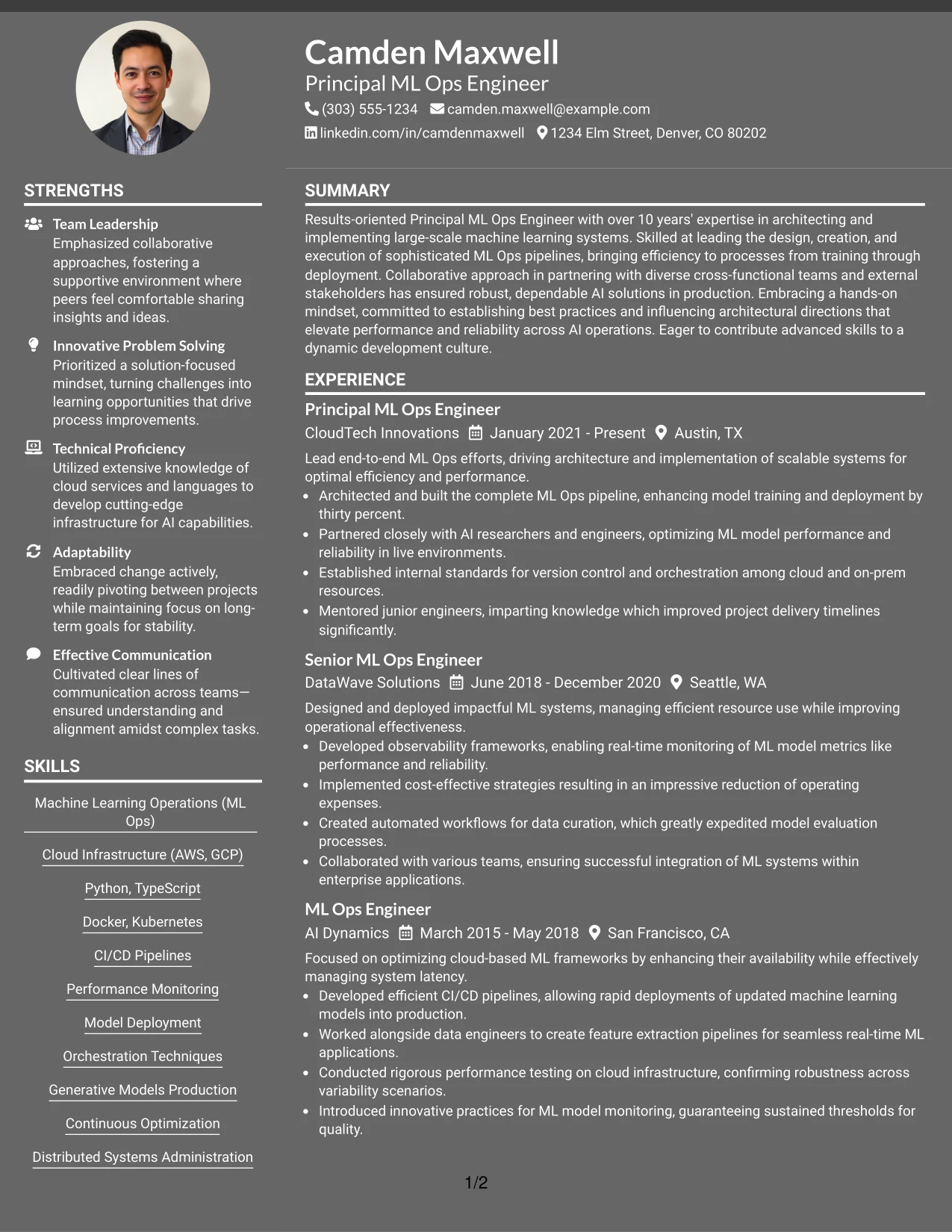 Camden Maxwell
Principal ML Ops Engineer
(303) 555-1234 camden.maxwell@example.com
linkedin.com/in/camdenmaxwell 1234 Elm Street, Denver, CO 80202

STRENGTHS

Team Leadership
Emphasized collaborative approaches, fostering a supportive environment where peers feel comfortable sharing insights and ideas.

Innovative Problem Solving
Prioritized a solution-focused mindset, turning challenges into learning opportunities that drive process improvements.

Technical Proficiency
Utilized extensive knowledge of cloud services and languages to develop cutting-edge infrastructure for AI capabilities.

Adaptability
Embraced change actively, readily pivoting between projects while maintaining focus on long-term goals for stability.

Effective Communication
Cultivated clear lines of communication across teams—ensured understanding and alignment amidst complex tasks.

SKILLS

Machine Learning Operations (ML Ops)

Cloud Infrastructure (AWS, GCP)

Python, TypeScript

Docker, Kubernetes

CI/CD Pipelines

Performance Monitoring

Model Deployment

Orchestration Techniques

Generative Models Production

Continuous Optimization

Distributed Systems Administration

SUMMARY

Results-oriented Principal ML Ops Engineer with over 10 years' expertise in architecting and implementing large-scale machine learning systems. Skilled at leading the design, creation, and execution of sophisticated ML Ops pipelines, bringing efficiency to processes from training through deployment. Collaborative approach in partnering with diverse cross-functional teams and external stakeholders has ensured robust, dependable AI solutions in production. Embracing a hands-on mindset, committed to establishing best practices and influencing architectural directions that elevate performance and reliability across AI operations. Eager to contribute advanced skills to a dynamic development culture.

EXPERIENCE

Principal ML Ops Engineer
CloudTech Innovations January 2021 - Present Austin, TX

Lead end-to-end ML Ops efforts, driving architecture and implementation of scalable systems for optimal efficiency and performance.
• Architected and built the complete ML Ops pipeline, enhancing model training and deployment by thirty percent.
• Partnered closely with AI researchers and engineers, optimizing ML model performance and reliability in live environments.
• Established internal standards for version control and orchestration among cloud and on-prem resources.
• Mentored junior engineers, imparting knowledge which improved project delivery timelines significantly.

Senior ML Ops Engineer
DataWave Solutions June 2018 - December 2020 Seattle, WA

Designed and deployed impactful ML systems, managing efficient resource use while improving operational effectiveness.
• Developed observability frameworks, enabling real-time monitoring of ML model metrics like performance and reliability.
• Implemented cost-effective strategies resulting in an impressive reduction of operating expenses.
• Created automated workflows for data curation, which greatly expedited model evaluation processes.
• Collaborated with various teams, ensuring successful integration of ML systems within enterprise applications.

ML Ops Engineer
AI Dynamics March 2015 - May 2018 San Francisco, CA

Focused on optimizing cloud-based ML frameworks by enhancing their availability while effectively managing system latency.
• Developed efficient CI/CD pipelines, allowing rapid deployments of updated machine learning models into production.
• Worked alongside data engineers to create feature extraction pipelines for seamless real-time ML applications.
• Conducted rigorous performance testing on cloud infrastructure, confirming robustness across variability scenarios.
• Introduced innovative practices for ML model monitoring, guaranteeing sustained thresholds for quality.

1/2